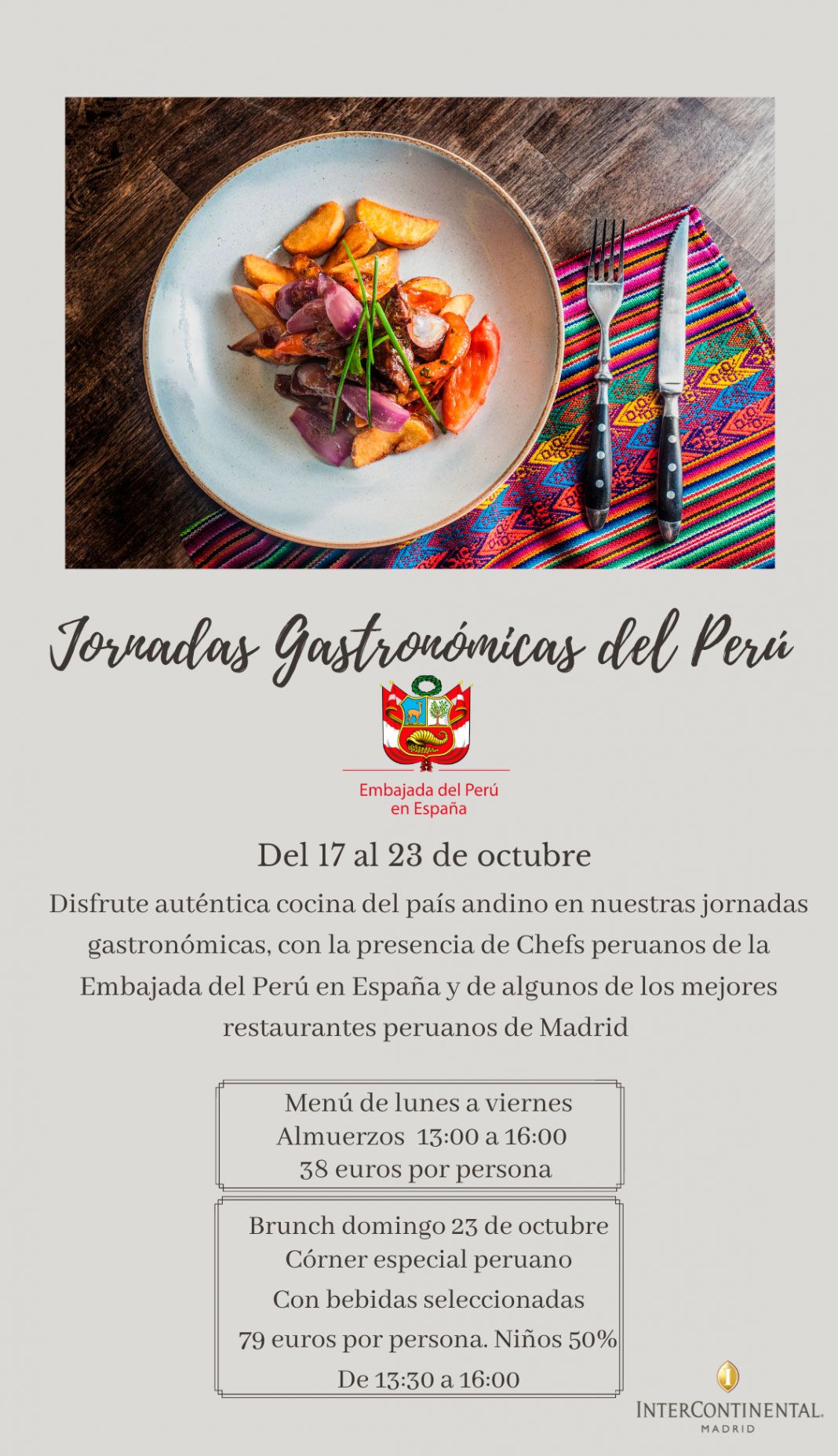 Jornadas Gastronómicas del Perú

Embajada del Perú
en España

Del 17 al 23 de octubre

Disfrute auténtica cocina del país andino en nuestras jornadas gastronómicas, con la presencia de Chefs peruanos de la Embajada del Perú en España y de algunos de los mejores restaurantes peruanos de Madrid

Menú de lunes a viernes
Almuerzos 13:00 a 16:00
38 euros por persona

Brunch domingo 23 de octubre
Córner especial peruano
Con bebidas seleccionadas
79 euros por persona. Niños 50%
De 13:30 a 16:00

INTERCONTINENTAL.
MADRID